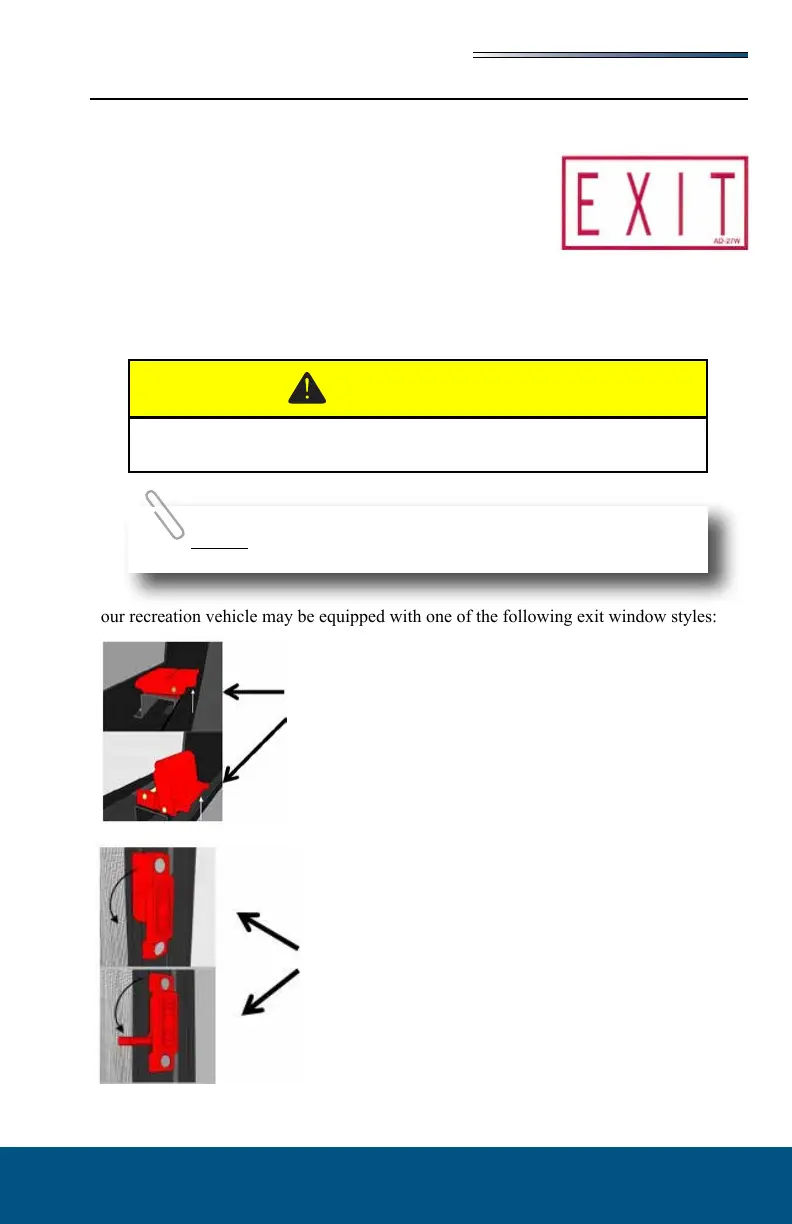 EXIT

AD-27W

our recreation vehicle may be equipped with one of the following exit window styles: